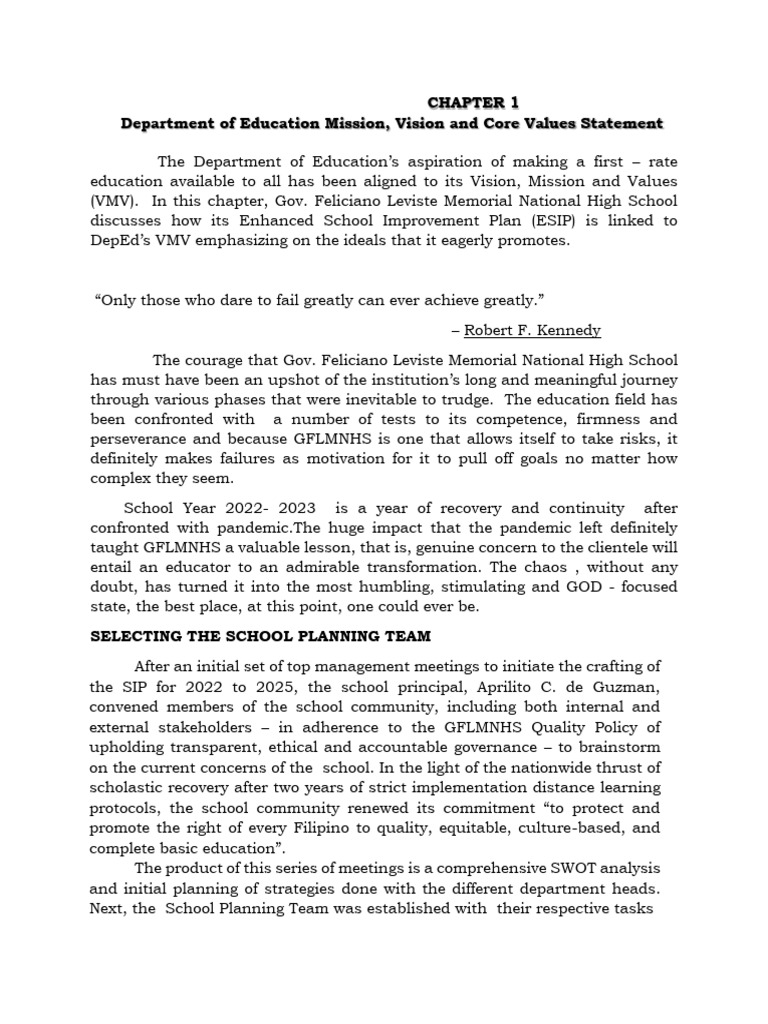 CHAPTER 1
Department of Education Mission, Vision and Core Values Statement

The Department of Education's aspiration of making a first – rate education available to all has been aligned to its Vision, Mission and Values (VMV). In this chapter, Gov. Feliciano Leviste Memorial National High School discusses how its Enhanced School Improvement Plan (ESIP) is linked to DepEd's VMV emphasizing on the ideals that it eagerly promotes.

"Only those who dare to fail greatly can ever achieve greatly."

– Robert F. Kennedy

The courage that Gov. Feliciano Leviste Memorial National High School has must have been an upshot of the institution's long and meaningful journey through various phases that were inevitable to trudge. The education field has been confronted with a number of tests to its competence, firmness and perseverance and because GFLMNHS is one that allows itself to take risks, it definitely makes failures as motivation for it to pull off goals no matter how complex they seem.

School Year 2022- 2023 is a year of recovery and continuity after confronted with pandemic.The huge impact that the pandemic left definitely taught GFLMNHS a valuable lesson, that is, genuine concern to the clientele will entail an educator to an admirable transformation. The chaos , without any doubt, has turned it into the most humbling, stimulating and GOD - focused state, the best place, at this point, one could ever be.

SELECTING THE SCHOOL PLANNING TEAM

After an initial set of top management meetings to initiate the crafting of the SIP for 2022 to 2025, the school principal, Aprilito C. de Guzman, convened members of the school community, including both internal and external stakeholders – in adherence to the GFLMNHS Quality Policy of upholding transparent, ethical and accountable governance – to brainstorm on the current concerns of the school. In the light of the nationwide thrust of scholastic recovery after two years of strict implementation distance learning protocols, the school community renewed its commitment "to protect and promote the right of every Filipino to quality, equitable, culture-based, and complete basic education".

The product of this series of meetings is a comprehensive SWOT analysis and initial planning of strategies done with the different department heads. Next, the School Planning Team was established with their respective tasks